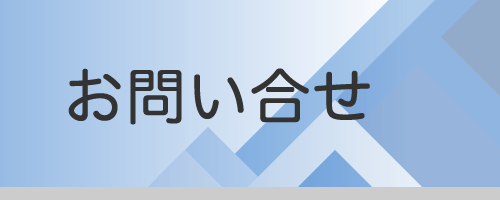 お問い合せ